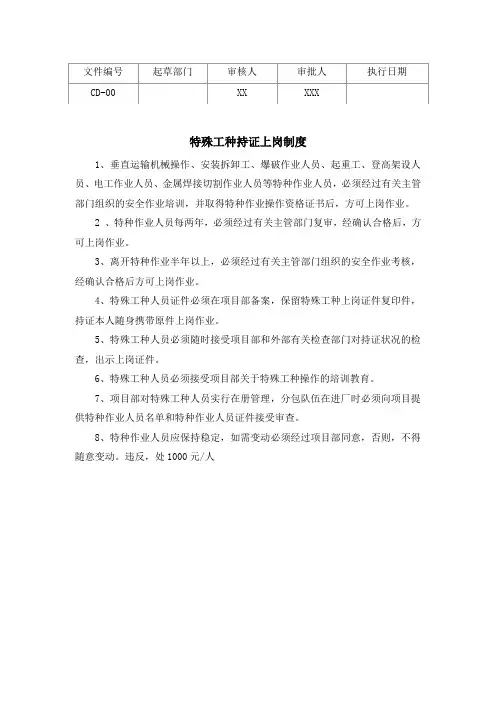 | 文件编号 | 起草部门 | 审核人 | 审批人 | 执行日期 |
|---|---|---|---|---|
| CD-00 |  | XX | XXX |  |

特殊工种持证上岗制度

1、垂直运输机械操作、安装拆卸工、爆破作业人员、起重工、登高架设人员、电工作业人员、金属焊接切割作业人员等特种作业人员，必须经过有关主管部门组织的安全作业培训，并取得特种作业操作资格证书后，方可上岗作业。

2 、特种作业人员每两年，必须经过有关主管部门复审，经确认合格后，方可上岗作业。

3、离开特种作业半年以上，必须经过有关主管部门组织的安全作业考核，经确认合格后方可上岗作业。

4、特殊工种人员证件必须在项目部备案，保留特殊工种上岗证件复印件，持证本人随身携带原件上岗作业。

5、特殊工种人员必须随时接受项目部和外部有关检查部门对持证状况的检查，出示上岗证件。

6、特殊工种人员必须接受项目部关于特殊工种操作的培训教育。

7、项目部对特殊工种人员实行在册管理，分包队伍在进厂时必须向项目提供特种作业人员名单和特种作业人员证件接受审查。

8、特种作业人员应保持稳定，如需变动必须经过项目部同意，否则，不得随意变动。违反，处 1000 元/人